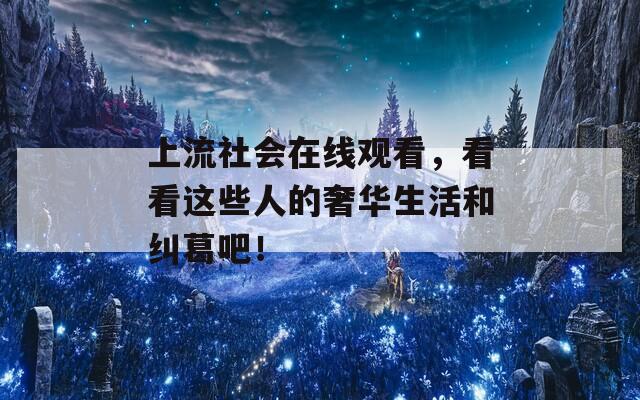 上流社会在线观看，看看这些人的奢华生活和纠葛吧！